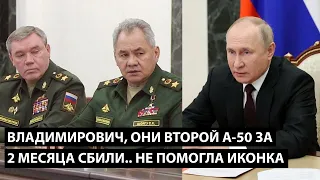 ВЛАДИМИРОВИЧ, ОНИ ВТОРОЙ А-50 ЗА 2 МЕСЯЦА СБИЛИ.. НЕ ПОМОГЛА ИКОНКА